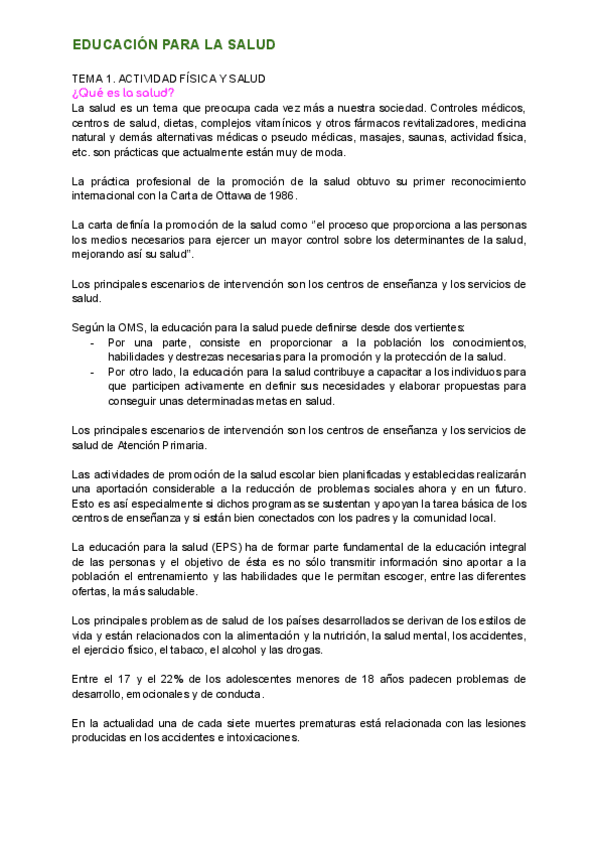 EDUCACIÓN PARA LA SALUD

TEMA 1. ACTIVIDAD FÍSICA Y SALUD
¿Qué es la salud?
La salud es un tema que preocupa cada vez más a nuestra sociedad. Controles médicos, centros de salud, dietas, complejos vitamínicos y otros fármacos revitalizadores, medicina natural y demás alternativas médicas o pseudo médicas, masajes, saunas, actividad física, etc. son prácticas que actualmente están muy de moda.

La práctica profesional de la promoción de la salud obtuvo su primer reconocimiento internacional con la Carta de Ottawa de 1986.

La carta definía la promoción de la salud como "el proceso que proporciona a las personas los medios necesarios para ejercer un mayor control sobre los determinantes de la salud, mejorando así su salud".

Los principales escenarios de intervención son los centros de enseñanza y los servicios de salud.

Según la OMS, la educación para la salud puede definirse desde dos vertientes:
- Por una parte, consiste en proporcionar a la población los conocimientos, habilidades y destrezas necesarias para la promoción y la protección de la salud.
- Por otro lado, la educación para la salud contribuye a capacitar a los individuos para que participen activamente en definir sus necesidades y elaborar propuestas para conseguir unas determinadas metas en salud.

Los principales escenarios de intervención son los centros de enseñanza y los servicios de salud de Atención Primaria.

Las actividades de promoción de la salud escolar bien planificadas y establecidas realizarán una aportación considerable a la reducción de problemas sociales ahora y en un futuro. Esto es así especialmente si dichos programas se sustentan y apoyan la tarea básica de los centros de enseñanza y si están bien conectados con los padres y la comunidad local.

La educación para la salud (EPS) ha de formar parte fundamental de la educación integral de las personas y el objetivo de ésta es no sólo transmitir información sino aportar a la población el entrenamiento y las habilidades que le permitan escoger, entre las diferentes ofertas, la más saludable.

Los principales problemas de salud de los países desarrollados se derivan de los estilos de vida y están relacionados con la alimentación y la nutrición, la salud mental, los accidentes, el ejercicio físico, el tabaco, el alcohol y las drogas.

Entre el 17 y el 22% de los adolescentes menores de 18 años padecen problemas de desarrollo, emocionales y de conducta.

En la actualidad una de cada siete muertes prematuras está relacionada con las lesiones producidas en los accidentes e intoxicaciones.